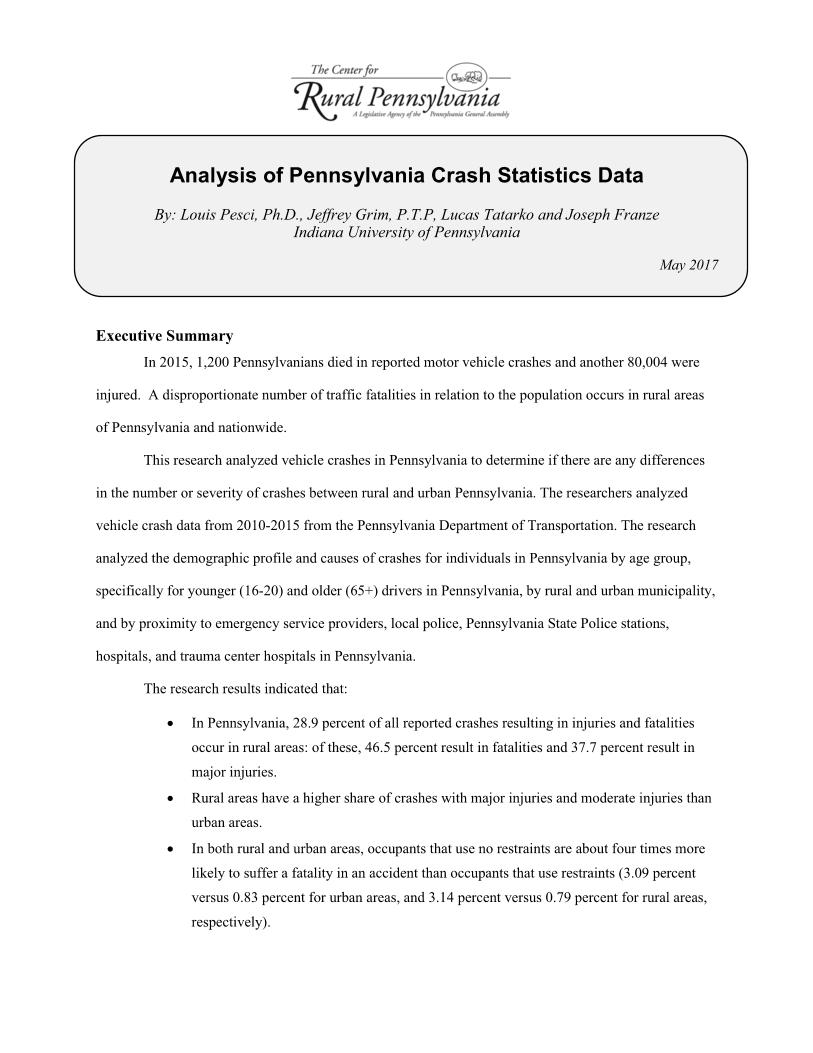 The Center for
Rural Pennsylvania
A Legislative Agency of the Pennsylvania General Assembly

Analysis of Pennsylvania Crash Statistics Data

By: Louis Pesci, Ph.D., Jeffrey Grim, P.T.P, Lucas Tatarko and Joseph Franze
Indiana University of Pennsylvania

May 2017

Executive Summary

In 2015, 1,200 Pennsylvanians died in reported motor vehicle crashes and another 80,004 were injured. A disproportionate number of traffic fatalities in relation to the population occurs in rural areas of Pennsylvania and nationwide.

This research analyzed vehicle crashes in Pennsylvania to determine if there are any differences in the number or severity of crashes between rural and urban Pennsylvania. The researchers analyzed vehicle crash data from 2010-2015 from the Pennsylvania Department of Transportation. The research analyzed the demographic profile and causes of crashes for individuals in Pennsylvania by age group, specifically for younger (16-20) and older (65+) drivers in Pennsylvania, by rural and urban municipality, and by proximity to emergency service providers, local police, Pennsylvania State Police stations, hospitals, and trauma center hospitals in Pennsylvania.

The research results indicated that:

• In Pennsylvania, 28.9 percent of all reported crashes resulting in injuries and fatalities occur in rural areas: of these, 46.5 percent result in fatalities and 37.7 percent result in major injuries.
• Rural areas have a higher share of crashes with major injuries and moderate injuries than urban areas.
• In both rural and urban areas, occupants that use no restraints are about four times more likely to suffer a fatality in an accident than occupants that use restraints (3.09 percent versus 0.83 percent for urban areas, and 3.14 percent versus 0.79 percent for rural areas, respectively).